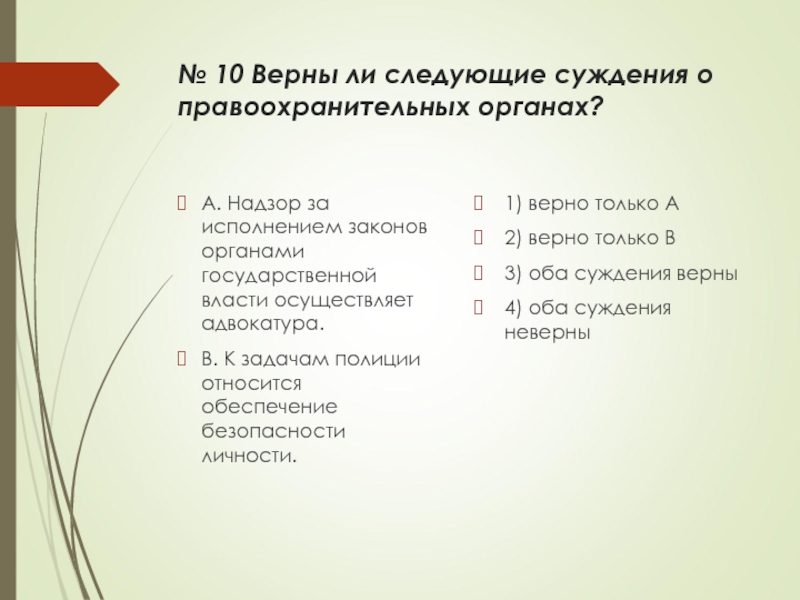 № 10 Верны ли следующие суждения о правоохранительных органах?

А. Надзор за исполнением законов органами государственной власти осуществляет адвокатура.

В. К задачам полиции относится обеспечение безопасности личности.

1) верно только А

2) верно только В

3) оба суждения верны

4) оба суждения неверны